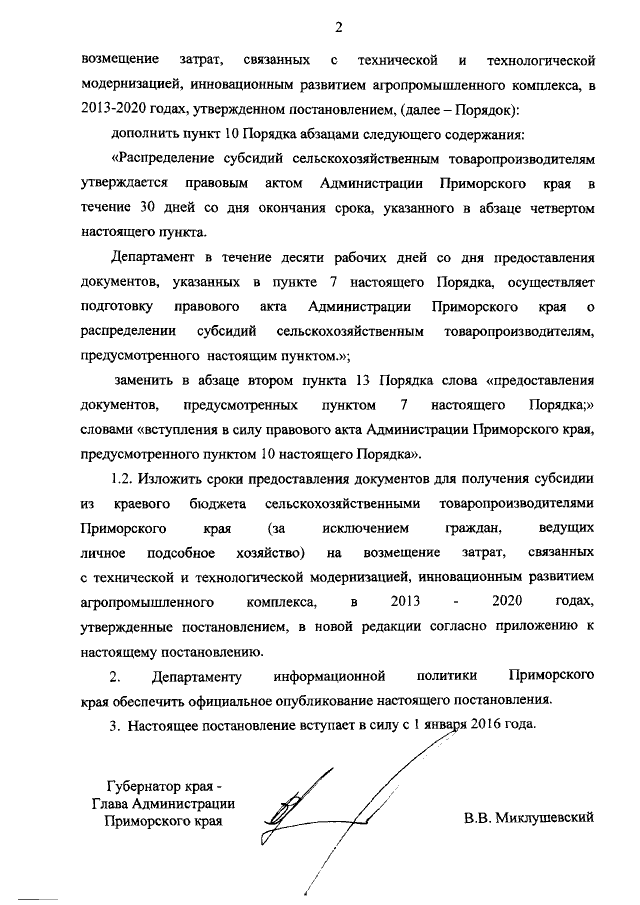 2

возмещение затрат, связанных с технической и технологической модернизацией, инновационным развитием агропромышленного комплекса, в 2013-2020 годах, утвержденном постановлением, (далее – Порядок):

дополнить пункт 10 Порядка абзацами следующего содержания:

«Распределение субсидий сельскохозяйственным товаропроизводителям утверждается правовым актом Администрации Приморского края в течение 30 дней со дня окончания срока, указанного в абзаце четвертом настоящего пункта.

Департамент в течение десяти рабочих дней со дня предоставления документов, указанных в пункте 7 настоящего Порядка, осуществляет подготовку правового акта Администрации Приморского края о распределении субсидий сельскохозяйственным товаропроизводителям, предусмотренного настоящим пунктом.»;

заменить в абзаце втором пункта 13 Порядка слова «предоставления документов, предусмотренных пунктом 7 настоящего Порядка;» словами «вступления в силу правового акта Администрации Приморского края, предусмотренного пунктом 10 настоящего Порядка».

1.2. Изложить сроки предоставления документов для получения субсидии из краевого бюджета сельскохозяйственными товаропроизводителями Приморского края (за исключением граждан, ведущих личное подсобное хозяйство) на возмещение затрат, связанных с технической и технологической модернизацией, инновационным развитием агропромышленного комплекса, в 2013 - 2020 годах, утвержденные постановлением, в новой редакции согласно приложению к настоящему постановлению.

2. Департаменту информационной политики Приморского края обеспечить официальное опубликование настоящего постановления.

3. Настоящее постановление вступает в силу с 1 января 2016 года.

Губернатор края -
Глава Администрации
Приморского края

В.В. Миклушевский